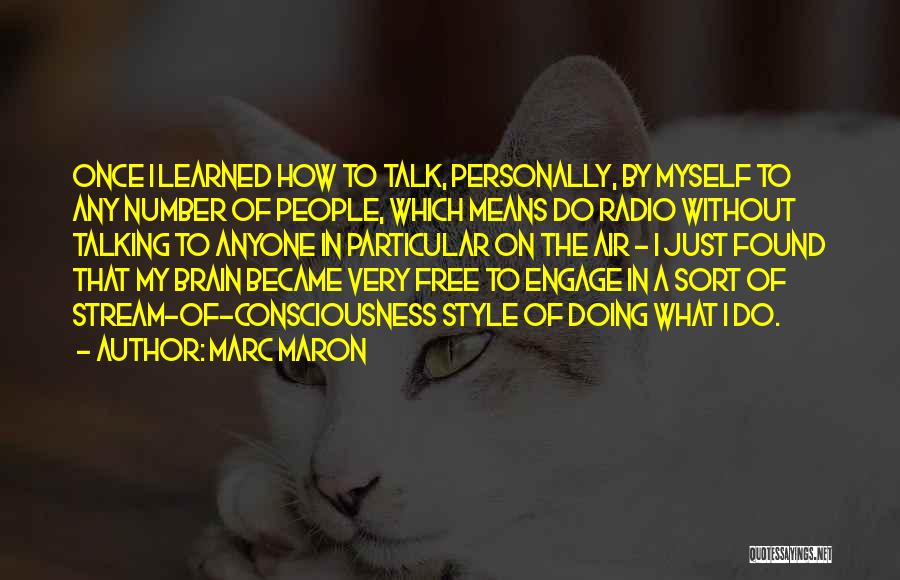 ONCE I LEARNED HOW TO TALK, PERSONALLY, BY MYSELF TO ANY NUMBER OF PEOPLE, WHICH MEANS DO RADIO WITHOUT TALKING TO ANYONE IN PARTICULAR ON THE AIR - I JUST FOUND THAT MY BRAIN BECAME VERY FREE TO ENGAGE IN A SORT OF STREAM-OF-CONSCIOUSNESS STYLE OF DOING WHAT I DO.
- AUTHOR: MARC MARON

QUOTESSAYINGS.NET